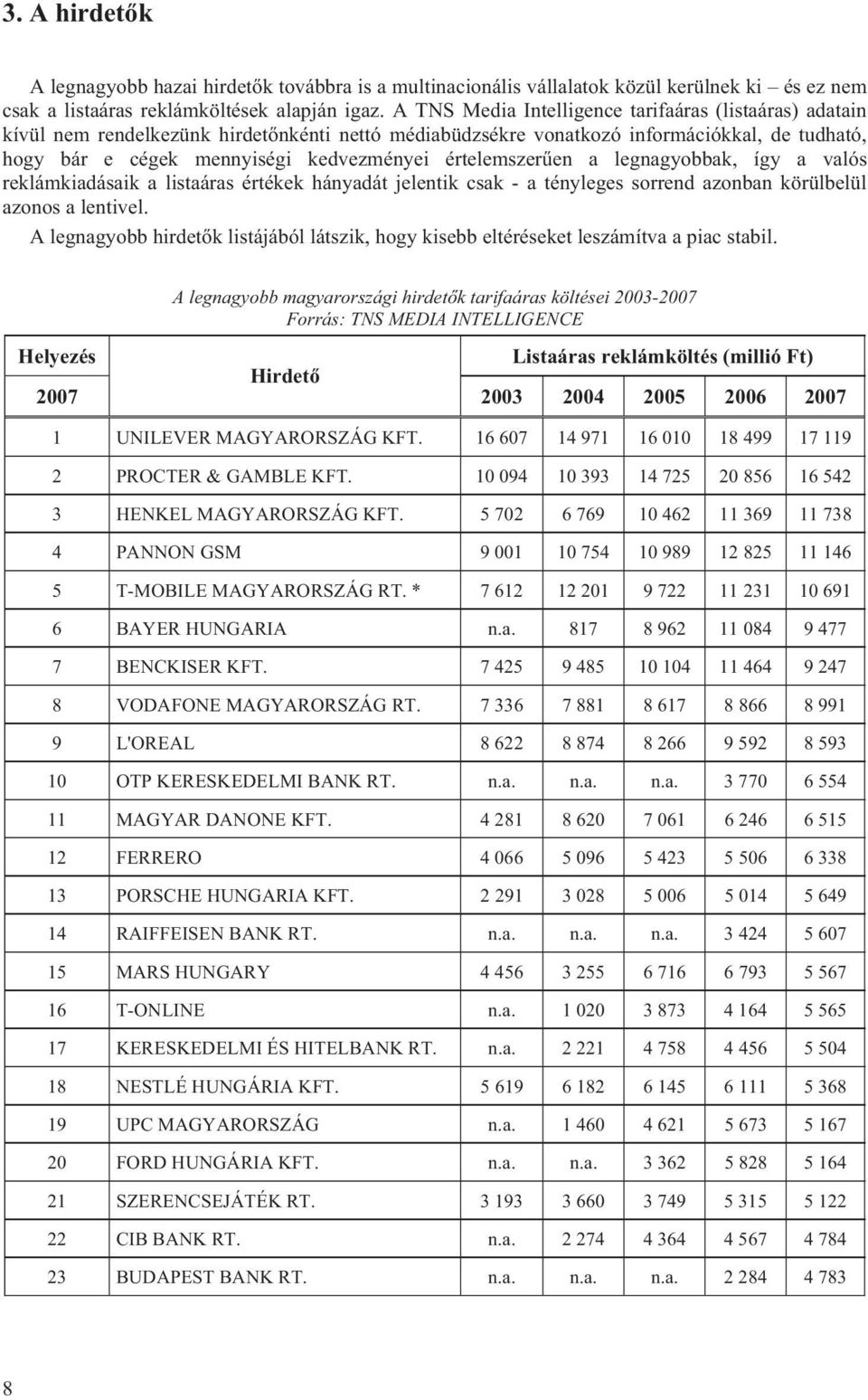 3. A hirdetők

A legnagyobb hazai hirdetők továbbra is a multinacionális vállalatok közül kerülnek ki – és ez nem csak a listaáras reklámköltések alapján igaz. A TNS Media Intelligence tarifaáras (listaáras) adatain kívül nem rendelkezünk hirdetőnkénti nettó médiabüdzsékre vonatkozó információkkal, de tudható, hogy bár e cégek mennyiségi kedvezményei értelemszerűen a legnagyobbak, így a valós reklámkiadásaik a listaáras értékek hányadát jelentik csak - a tényleges sorrend azonban körülbelül azonos a lentivel.

A legnagyobb hirdetők listájából látszik, hogy kisebb eltéréseket leszámítva a piac stabil.

A legnagyobb magyarországi hirdetők tarifaáras költései 2003-2007
Forrás: TNS MEDIA INTELLIGENCE

| Helyezés 2007 | Hirdető | Listaáras reklámköltés (millió Ft) 2003 | 2004 | 2005 | 2006 | 2007 |
|---|---|---|---|---|---|---|
| 1 | UNILEVER MAGYARORSZÁG KFT. | 16 607 | 14 971 | 16 010 | 18 499 | 17 119 |
| 2 | PROCTER & GAMBLE KFT. | 10 094 | 10 393 | 14 725 | 20 856 | 16 542 |
| 3 | HENKEL MAGYARORSZÁG KFT. | 5 702 | 6 769 | 10 462 | 11 369 | 11 738 |
| 4 | PANNON GSM | 9 001 | 10 754 | 10 989 | 12 825 | 11 146 |
| 5 | T-MOBILE MAGYARORSZÁG RT. * | 7 612 | 12 201 | 9 722 | 11 231 | 10 691 |
| 6 | BAYER HUNGARIA | n.a. | 817 | 8 962 | 11 084 | 9 477 |
| 7 | BENCKISER KFT. | 7 425 | 9 485 | 10 104 | 11 464 | 9 247 |
| 8 | VODAFONE MAGYARORSZÁG RT. | 7 336 | 7 881 | 8 617 | 8 866 | 8 991 |
| 9 | L'OREAL | 8 622 | 8 874 | 8 266 | 9 592 | 8 593 |
| 10 | OTP KERESKEDELMI BANK RT. | n.a. | n.a. | n.a. | 3 770 | 6 554 |
| 11 | MAGYAR DANONE KFT. | 4 281 | 8 620 | 7 061 | 6 246 | 6 515 |
| 12 | FERRERO | 4 066 | 5 096 | 5 423 | 5 506 | 6 338 |
| 13 | PORSCHE HUNGARIA KFT. | 2 291 | 3 028 | 5 006 | 5 014 | 5 649 |
| 14 | RAIFFEISEN BANK RT. | n.a. | n.a. | n.a. | 3 424 | 5 607 |
| 15 | MARS HUNGARY | 4 456 | 3 255 | 6 716 | 6 793 | 5 567 |
| 16 | T-ONLINE | n.a. | 1 020 | 3 873 | 4 164 | 5 565 |
| 17 | KERESKEDELMI ÉS HITELBANK RT. | n.a. | 2 221 | 4 758 | 4 456 | 5 504 |
| 18 | NESTLÉ HUNGÁRIA KFT. | 5 619 | 6 182 | 6 145 | 6 111 | 5 368 |
| 19 | UPC MAGYARORSZÁG | n.a. | 1 460 | 4 621 | 5 673 | 5 167 |
| 20 | FORD HUNGÁRIA KFT. | n.a. | n.a. | 3 362 | 5 828 | 5 164 |
| 21 | SZERENCSEJÁTÉK RT. | 3 193 | 3 660 | 3 749 | 5 315 | 5 122 |
| 22 | CIB BANK RT. | n.a. | 2 274 | 4 364 | 4 567 | 4 784 |
| 23 | BUDAPEST BANK RT. | n.a. | n.a. | n.a. | 2 284 | 4 783 |

8